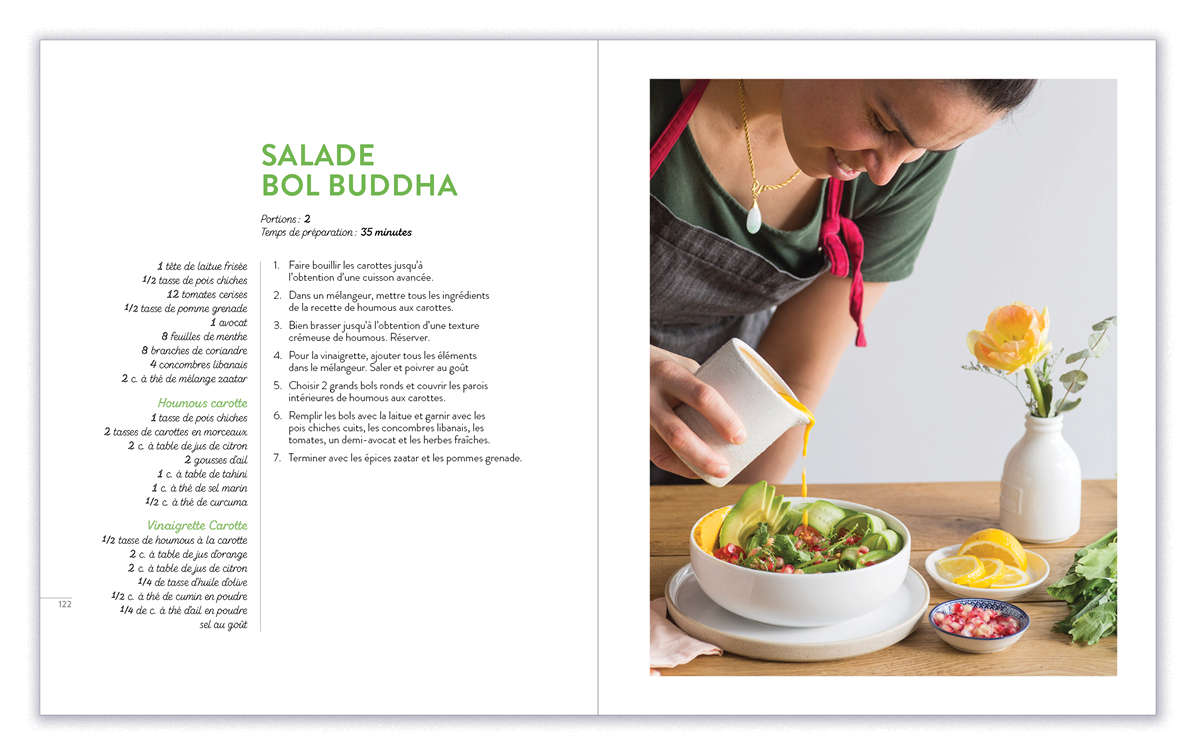 SALADE
BOL BUDDHA

Portions : 2
Temps de préparation : 35 minutes

1 tête de laitue frisée
1/2 tasse de pois chiches
12 tomates cerises
1/2 tasse de pomme grenade
1 avocat
8 feuilles de menthe
8 branches de coriandre
4 concombres libanais
2 c. à thé de mélange zaatar

Houmous carotte
1 tasse de pois chiches
2 tasses de carottes en morceaux
2 c. à table de jus de citron
2 gousses d'ail
1 c. à table de tahini
1 c. à thé de sel marin
1/2 c. à thé de curcuma

Vinaigrette Carotte
1/2 tasse de houmous à la carotte
2 c. à table de jus d'orange
2 c. à table de jus de citron
1/4 de tasse d'huile d'olive
1/2 c. à thé de cumin en poudre
1/4 de c. à thé d'ail en poudre
sel au goût

1. Faire bouillir les carottes jusqu'à l'obtention d'une cuisson avancée.

2. Dans un mélangeur, mettre tous les ingrédients de la recette de houmous aux carottes.

3. Bien brasser jusqu'à l'obtention d'une texture crémeuse de houmous. Réserver.

4. Pour la vinaigrette, ajouter tous les éléments dans le mélangeur. Saler et poivrer au goût

5. Choisir 2 grands bols ronds et couvrir les parois intérieures de houmous aux carottes.

6. Remplir les bols avec la laitue et garnir avec les pois chiches cuits, les concombres libanais, les tomates, un demi-avocat et les herbes fraîches.

7. Terminer avec les épices zaatar et les pommes grenade.

122